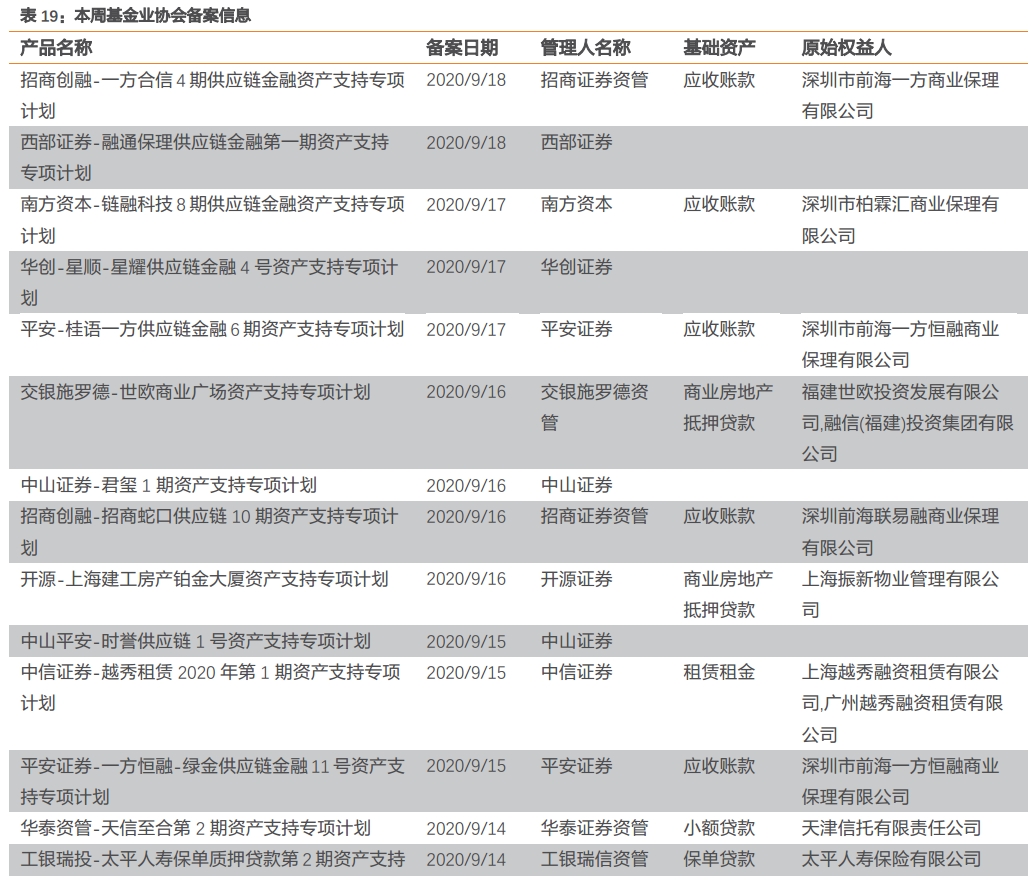 表19：本周基金业协会备案信息

| 产品名称 | 备案日期 | 管理人名称 | 基础资产 | 原始权益人 |
|---|---|---|---|---|
| 招商创融-一方合信4期供应链金融资产支持专项计划 | 2020/9/18 | 招商证券资管 | 应收账款 | 深圳市前海一方商业保理有限公司 |
| 西部证券-融通保理供应链金融第一期资产支持专项计划 | 2020/9/18 | 西部证券 | | |
| 南方资本-链融科技8期供应链金融资产支持专项计划 | 2020/9/17 | 南方资本 | 应收账款 | 深圳市柏霖汇商业保理有限公司 |
| 华创-星顺-星耀供应链金融4号资产支持专项计划 | 2020/9/17 | 华创证券 | | |
| 平安-桂语一方供应链金融6期资产支持专项计划 | 2020/9/17 | 平安证券 | 应收账款 | 深圳市前海一方恒融商业保理有限公司 |
| 交银施罗德-世欧商业广场资产支持专项计划 | 2020/9/16 | 交银施罗德资管 | 商业房地产抵押贷款 | 福建世欧投资发展有限公司,融信(福建)投资集团有限公司 |
| 中山证券-君玺1期资产支持专项计划 | 2020/9/16 | 中山证券 | | |
| 招商创融-招商蛇口供应链10期资产支持专项计划 | 2020/9/16 | 招商证券资管 | 应收账款 | 深圳前海联易融商业保理有限公司 |
| 开源-上海建工房产铂金大厦资产支持专项计划 | 2020/9/16 | 开源证券 | 商业房地产抵押贷款 | 上海振新物业管理有限公司 |
| 中山平安-时誉供应链1号资产支持专项计划 | 2020/9/15 | 中山证券 | | |
| 中信证券-越秀租赁2020年第1期资产支持专项计划 | 2020/9/15 | 中信证券 | 租赁租金 | 上海越秀融资租赁有限公司,广州越秀融资租赁有限公司 |
| 平安证券-一方恒融-绿金供应链金融11号资产支持专项计划 | 2020/9/15 | 平安证券 | 应收账款 | 深圳市前海一方恒融商业保理有限公司 |
| 华泰资管-天信至合第2期资产支持专项计划 | 2020/9/14 | 华泰证券资管 | 小额贷款 | 天津信托有限责任公司 |
| 工银瑞投-太平人寿保单质押贷款第2期资产支持 | 2020/9/14 | 工银瑞信资管 | 保单贷款 | 太平人寿保险有限公司 |